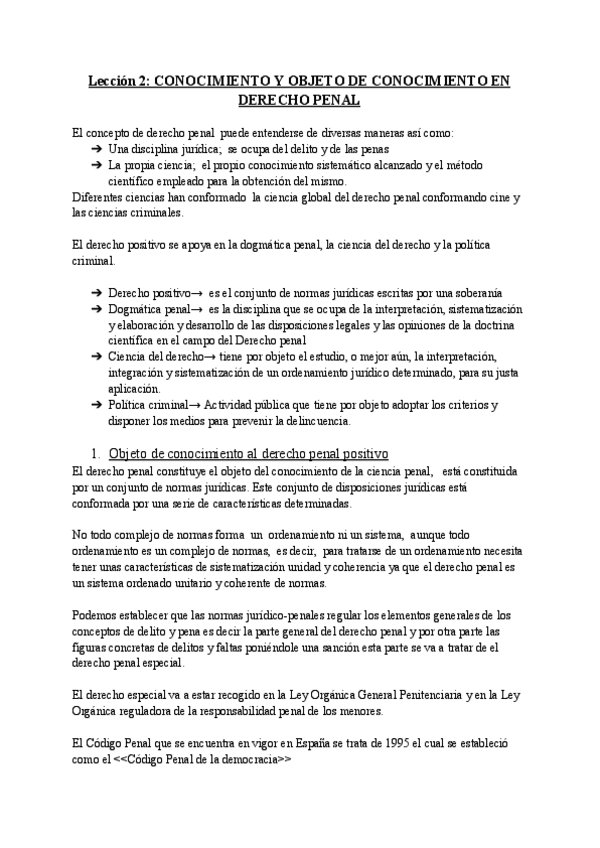 Lección 2: CONOCIMIENTO Y OBJETO DE CONOCIMIENTO EN DERECHO PENAL

El concepto de derecho penal puede entenderse de diversas maneras así como:
➔ Una disciplina jurídica; se ocupa del delito y de las penas
➔ La propia ciencia; el propio conocimiento sistemático alcanzado y el método científico empleado para la obtención del mismo.
Diferentes ciencias han conformado la ciencia global del derecho penal conformando cine y las ciencias criminales.

El derecho positivo se apoya en la dogmática penal, la ciencia del derecho y la política criminal.

➔ Derecho positivo→ es el conjunto de normas jurídicas escritas por una soberanía
➔ Dogmática penal→ es la disciplina que se ocupa de la interpretación, sistematización y elaboración y desarrollo de las disposiciones legales y las opiniones de la doctrina científica en el campo del Derecho penal
➔ Ciencia del derecho→ tiene por objeto el estudio, o mejor aún, la interpretación, integración y sistematización de un ordenamiento jurídico determinado, para su justa aplicación.
➔ Política criminal→ Actividad pública que tiene por objeto adoptar los criterios y disponer los medios para prevenir la delincuencia.

1. Objeto de conocimiento al derecho penal positivo
El derecho penal constituye el objeto del conocimiento de la ciencia penal, está constituida por un conjunto de normas jurídicas. Este conjunto de disposiciones jurídicas está conformada por una serie de características determinadas.

No todo complejo de normas forma un ordenamiento ni un sistema, aunque todo ordenamiento es un complejo de normas, es decir, para tratarse de un ordenamiento necesita tener unas características de sistematización unidad y coherencia ya que el derecho penal es un sistema ordenado unitario y coherente de normas.

Podemos establecer que las normas jurídico-penales regular los elementos generales de los conceptos de delito y pena es decir la parte general del derecho penal y por otra parte las figuras concretas de delitos y faltas poniéndole una sanción esta parte se va a tratar de el derecho penal especial.

El derecho especial va a estar recogido en la Ley Orgánica General Penitenciaria y en la Ley Orgánica reguladora de la responsabilidad penal de los menores.

El Código Penal que se encuentra en vigor en España se trata de 1995 el cual se estableció como el <<Código Penal de la democracia>>